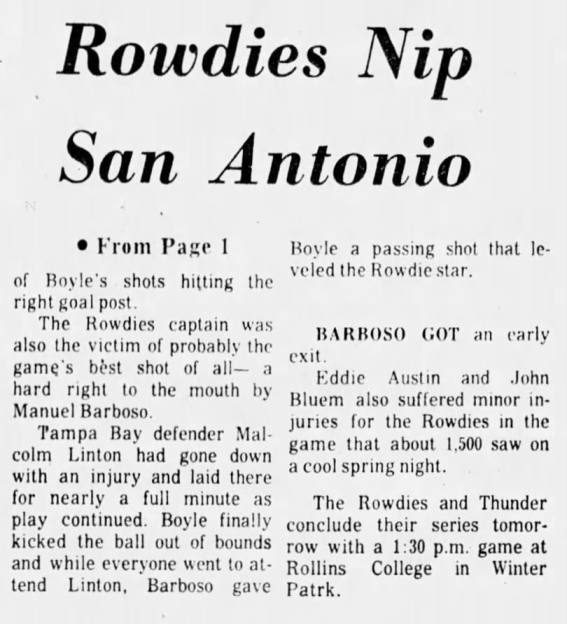 Rowdies Nip San Antonio

• From Page 1

of Boyle's shots hitting the right goal post.

The Rowdies captain was also the victim of probably the game's best shot of all— a hard right to the mouth by Manuel Barboso.

Tampa Bay defender Malcolm Linton had gone down with an injury and laid there for nearly a full minute as play continued. Boyle finally kicked the ball out of bounds and while everyone went to attend Linton, Barboso gave Boyle a passing shot that leveled the Rowdie star.

BARBOSO GOT an early exit.

Eddie Austin and John Bluem also suffered minor injuries for the Rowdies in the game that about 1,500 saw on a cool spring night.

The Rowdies and Thunder conclude their series tomorrow with a 1:30 p.m. game at Rollins College in Winter Patrk.